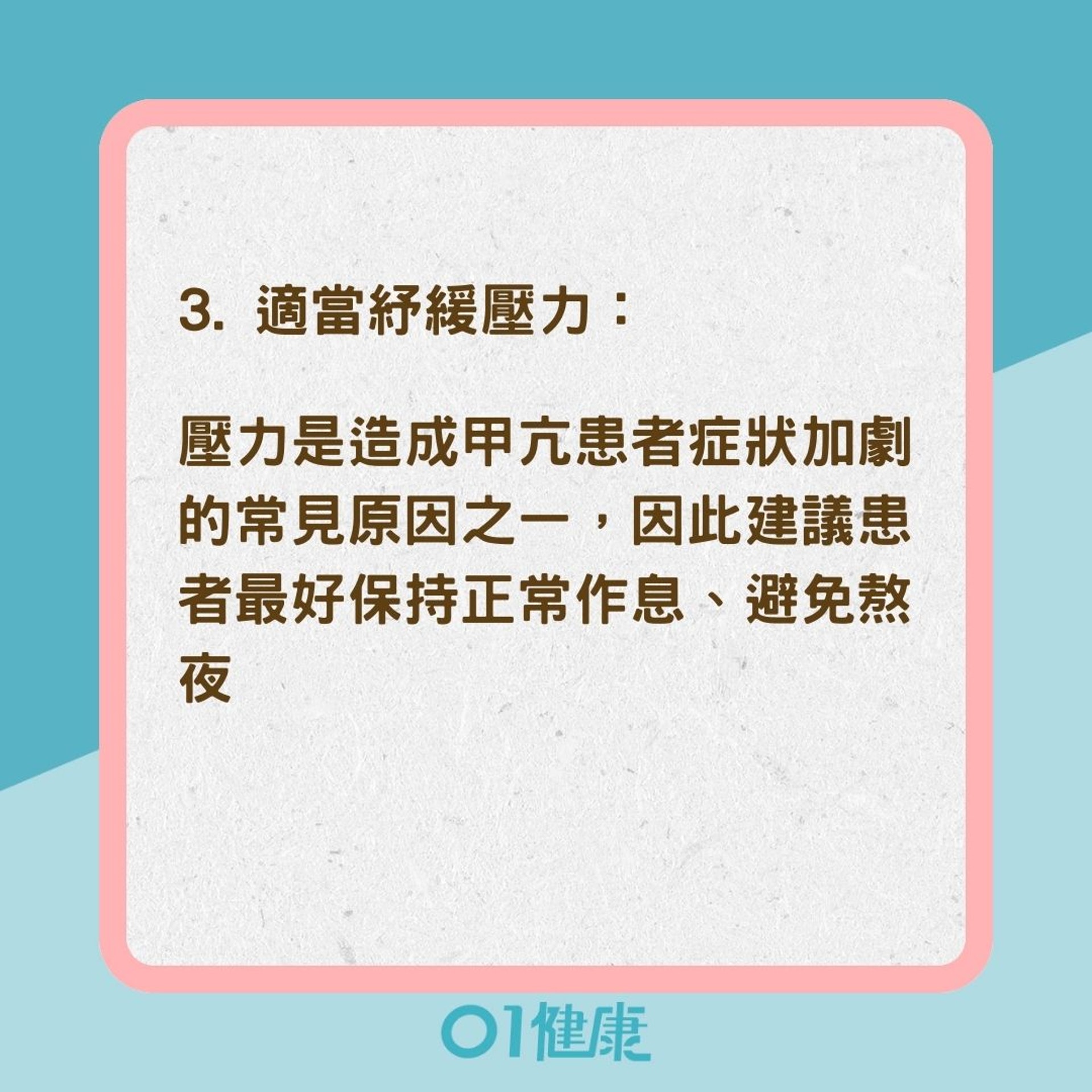 3. 適當紓緩壓力：

壓力是造成甲亢患者症狀加劇的常見原因之一，因此建議患者最好保持正常作息、避免熬夜

01健康